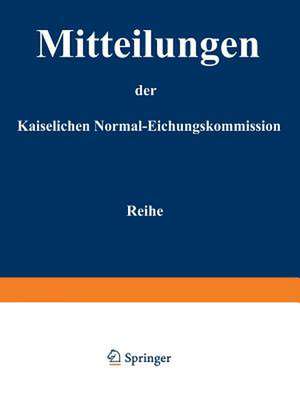 Mitteilungen

der

Kaiselichen Normal-Eichungskommission

Reihe

Springer